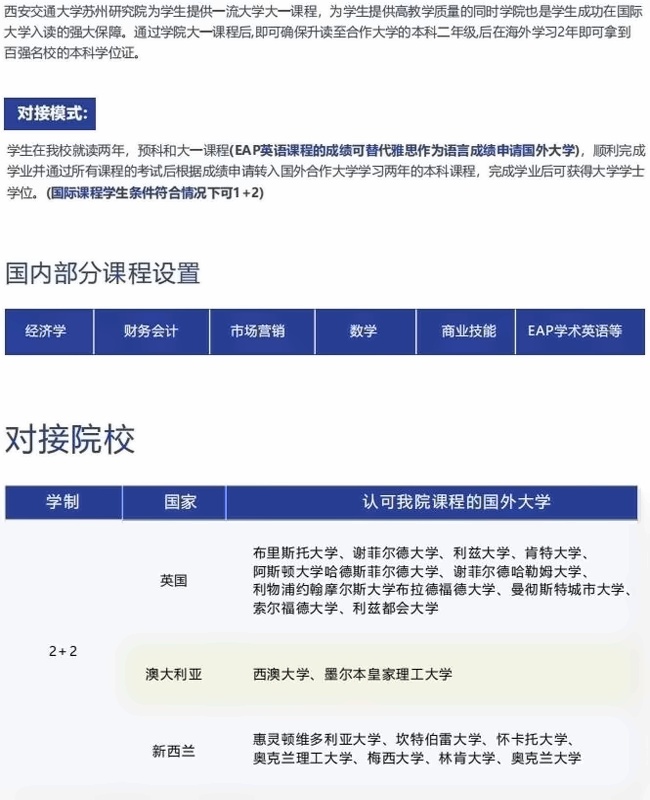 西安交通大学苏州研究院为学生提供一流大学大一课程，为学生提供高教学质量的同时学院也是学生成功在国际大学入读的强大保障。通过学院大一课程后,即可确保升读至合作大学的本科二年级,后在海外学习2年即可拿到百强名校的本科学位证。

对接模式:

学生在我校就读两年，预科和大一课程(EAP英语课程的成绩可替代雅思作为语言成绩申请国外大学)，顺利完成学业并通过所有课程的考试后根据成绩申请转入国外合作大学学习两年的本科课程，完成学业后可获得大学学士学位。(国际课程学生条件符合情况下可1+2)

国内部分课程设置

| 经济学 | 财务会计 | 市场营销 | 数学 | 商业技能 | EAP学术英语等 |
|---|---|---|---|---|---|

对接院校

| 学制 | 国家 | 认可我院课程的国外大学 |
|---|---|---|
| 2+2 | 英国 | 布里斯托大学、谢菲尔德大学、利兹大学、肯特大学、阿斯顿大学哈德斯菲尔德大学、谢菲尔德哈勒姆大学、利物浦约翰摩尔斯大学布拉德福德大学、曼彻斯特城市大学、索尔福德大学、利兹都会大学 |
| | 澳大利亚 | 西澳大学、墨尔本皇家理工大学 |
| | 新西兰 | 惠灵顿维多利亚大学、坎特伯雷大学、怀卡托大学、奥克兰理工大学、梅西大学、林肯大学、奥克兰大学 |